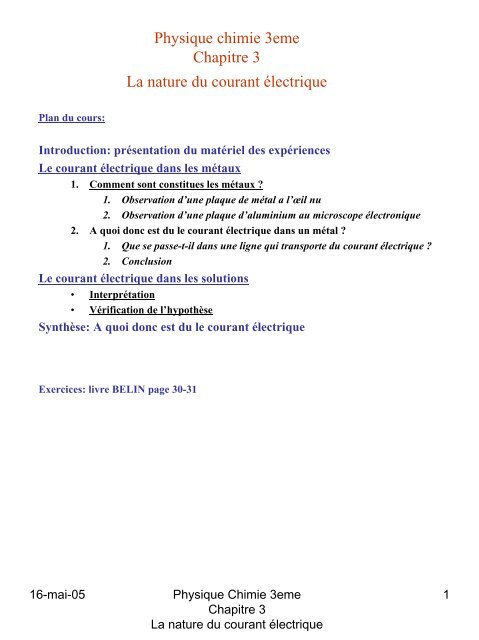 Physique chimie 3eme
Chapitre 3
La nature du courant électrique

Plan du cours:

Introduction: présentation du matériel des expériences

Le courant électrique dans les métaux

1. Comment sont constitues les métaux ?
   1. Observation d'une plaque de métal a l'œil nu
   2. Observation d'une plaque d'aluminium au microscope électronique
2. A quoi donc est du le courant électrique dans un métal ?
   1. Que se passe-t-il dans une ligne qui transporte du courant électrique ?
   2. Conclusion

Le courant électrique dans les solutions

• Interprétation
• Vérification de l'hypothèse

Synthèse: A quoi donc est du le courant électrique

Exercices: livre BELIN page 30-31

16-mai-05 Physique Chimie 3eme Chapitre 3 La nature du courant électrique 1